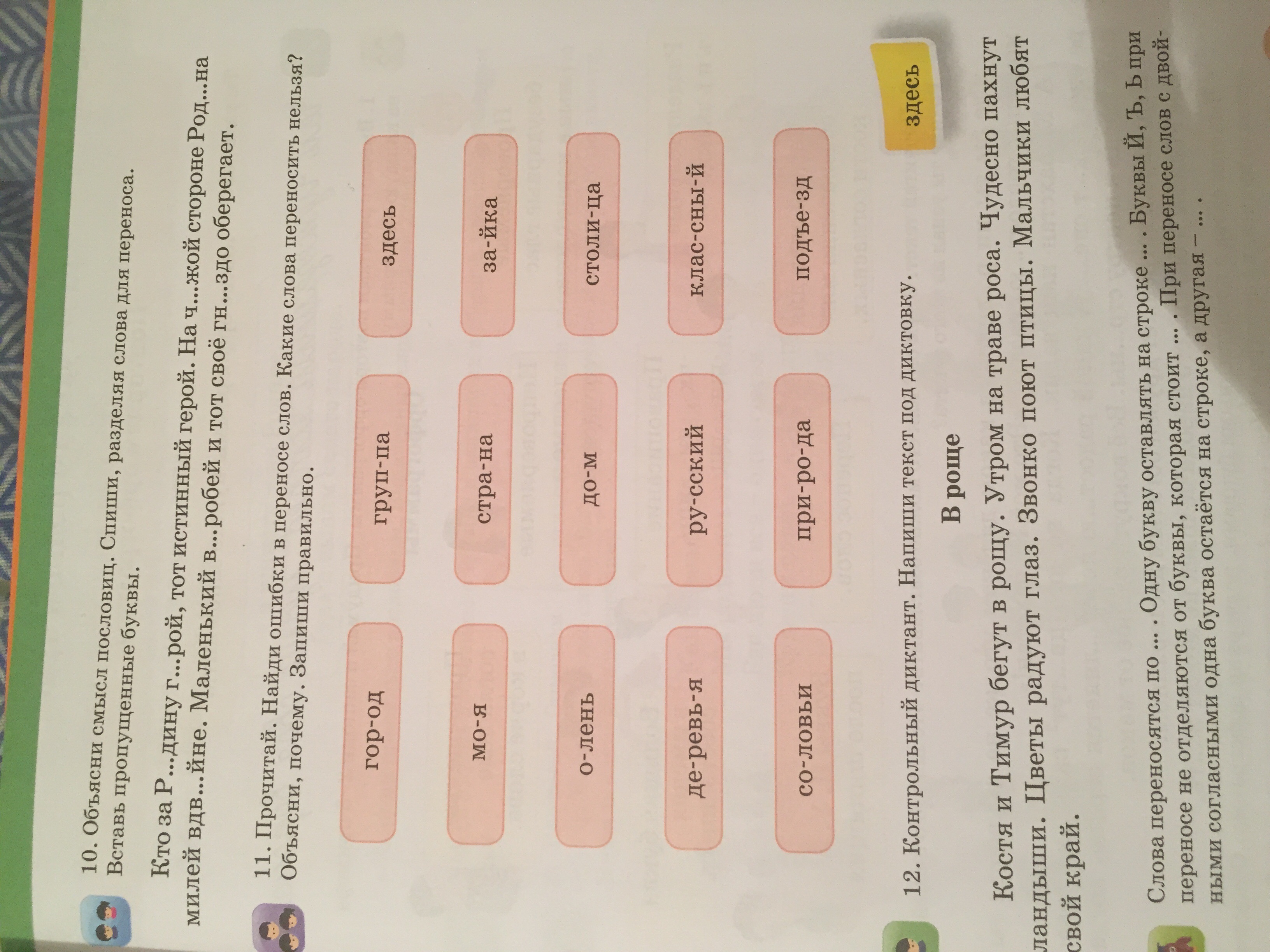 10. Объясни смысл пословиц. Спиши, разделяя слова для переноса. Вставь пропущенные буквы.

Кто за Р...дину г...рой, тот истинный герой. На ч...жой стороне Род...на милей вдв...йне. Маленький в...робей и тот своё гн...здо оберегает.

11. Прочитай. Найди ошибки в переносе слов. Какие слова переносить нельзя? Объясни, почему. Запиши правильно.

гор-од
груп-па
здесь
мо-я
стра-на
за-йка
о-лень
до-м
столи-ца
де-ревь-я
ру-сский
клас-сны-й
со-ловьи
при-ро-да
подъе-зд

12. Контрольный диктант. Напиши текст под диктовку.

здесь

В роще

Костя и Тимур бегут в рощу. Утром на траве роса. Чудесно пахнут ландыши. Цветы радуют глаз. Звонко поют птицы. Мальчики любят свой край.

Слова переносятся по ... . Одну букву оставлять на строке ... . Буквы Й, Ъ, Ь при переносе не отделяются от буквы, которая стоит ... . При переносе слов с двойными согласными одна буква остаётся на строке, а другая – ... .